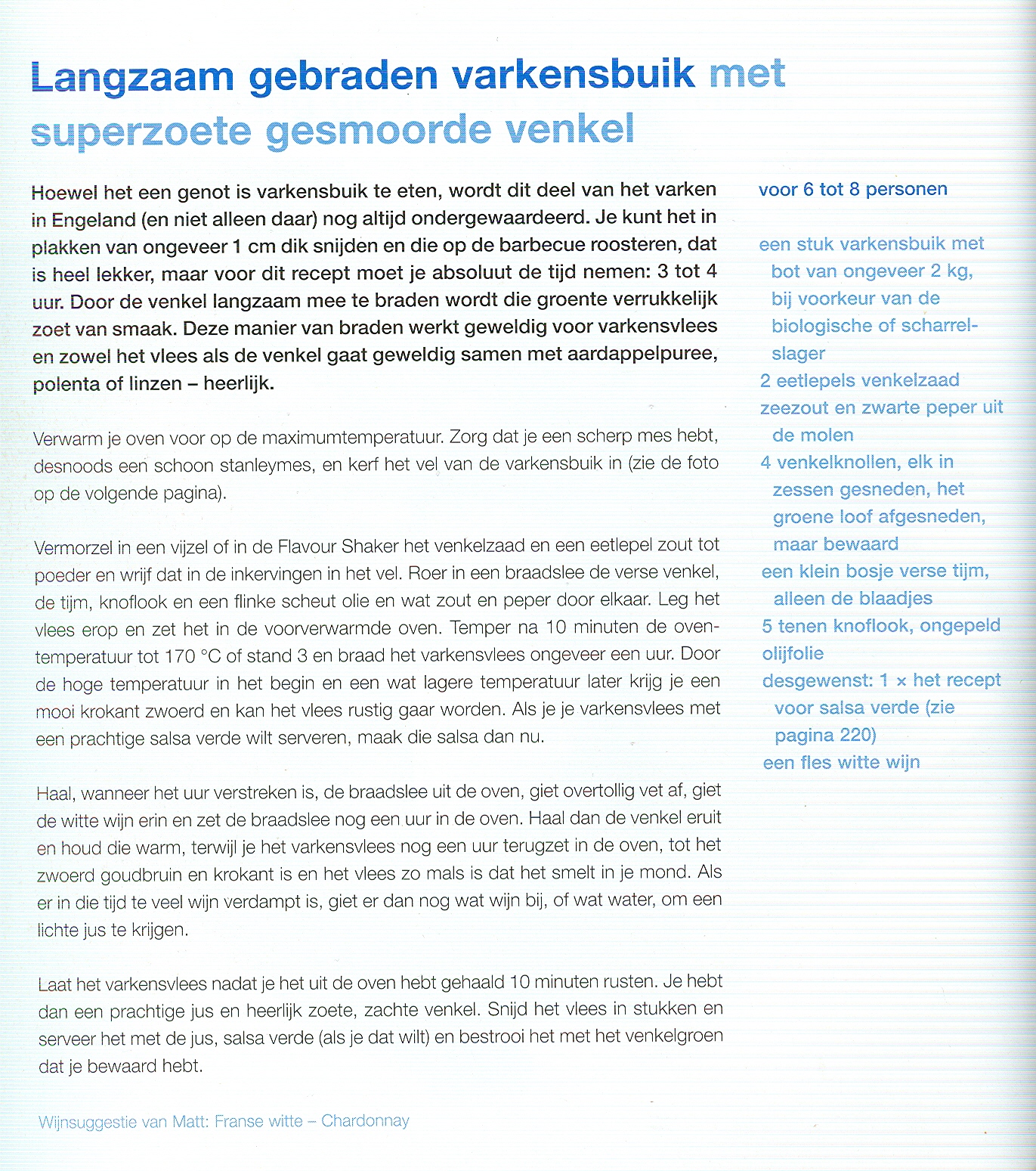 Langzaam gebraden varkensbuik met superzoete gesmoorde venkel

Hoewel het een genot is varkensbuik te eten, wordt dit deel van het varken in Engeland (en niet alleen daar) nog altijd ondergewaardeerd. Je kunt het in plakken van ongeveer 1 cm dik snijden en die op de barbecue roosteren, dat is heel lekker, maar voor dit recept moet je absoluut de tijd nemen: 3 tot 4 uur. Door de venkel langzaam mee te braden wordt die groente verrukkelijk zoet van smaak. Deze manier van braden werkt geweldig voor varkensvlees en zowel het vlees als de venkel gaat geweldig samen met aardappelpuree, polenta of linzen – heerlijk.

Verwarm je oven voor op de maximumtemperatuur. Zorg dat je een scherp mes hebt, desnoods een schoon stanleymes, en kerf het vel van de varkensbuik in (zie de foto op de volgende pagina).

Vermorzel in een vijzel of in de Flavour Shaker het venkelzaad en een eetlepel zout tot poeder en wrijf dat in de inkervingen in het vel. Roer in een braadslee de verse venkel, de tijm, knoflook en een flinke scheut olie en wat zout en peper door elkaar. Leg het vlees erop en zet het in de voorverwarmde oven. Temper na 10 minuten de oventemperatuur tot 170 °C of stand 3 en braad het varkensvlees ongeveer een uur. Door de hoge temperatuur in het begin en een wat lagere temperatuur later krijg je een mooi krokant zwoerd en kan het vlees rustig gaar worden. Als je je varkensvlees met een prachtige salsa verde wilt serveren, maak die salsa dan nu.

Haal, wanneer het uur verstreken is, de braadslee uit de oven, giet overtollig vet af, giet de witte wijn erin en zet de braadslee nog een uur in de oven. Haal dan de venkel eruit en houd die warm, terwijl je het varkensvlees nog een uur terugzet in de oven, tot het zwoerd goudbruin en krokant is en het vlees zo mals is dat het smelt in je mond. Als er in die tijd te veel wijn verdampt is, giet er dan nog wat wijn bij, of wat water, om een lichte jus te krijgen.

Laat het varkensvlees nadat je het uit de oven hebt gehaald 10 minuten rusten. Je hebt dan een prachtige jus en heerlijk zoete, zachte venkel. Snijd het vlees in stukken en serveer het met de jus, salsa verde (als je dat wilt) en bestrooi het met het venkelgroen dat je bewaard hebt.

Wijnsuggestie van Matt: Franse witte – Chardonnay

voor 6 tot 8 personen

een stuk varkensbuik met bot van ongeveer 2 kg, bij voorkeur van de biologische of scharrelslager
2 eetlepels venkelzaad
zeezout en zwarte peper uit de molen
4 venkelknollen, elk in zessen gesneden, het groene loof afgesneden, maar bewaard
een klein bosje verse tijm, alleen de blaadjes
5 tenen knoflook, ongepeld
olijfolie
desgewenst: 1 × het recept voor salsa verde (zie pagina 220)
een fles witte wijn